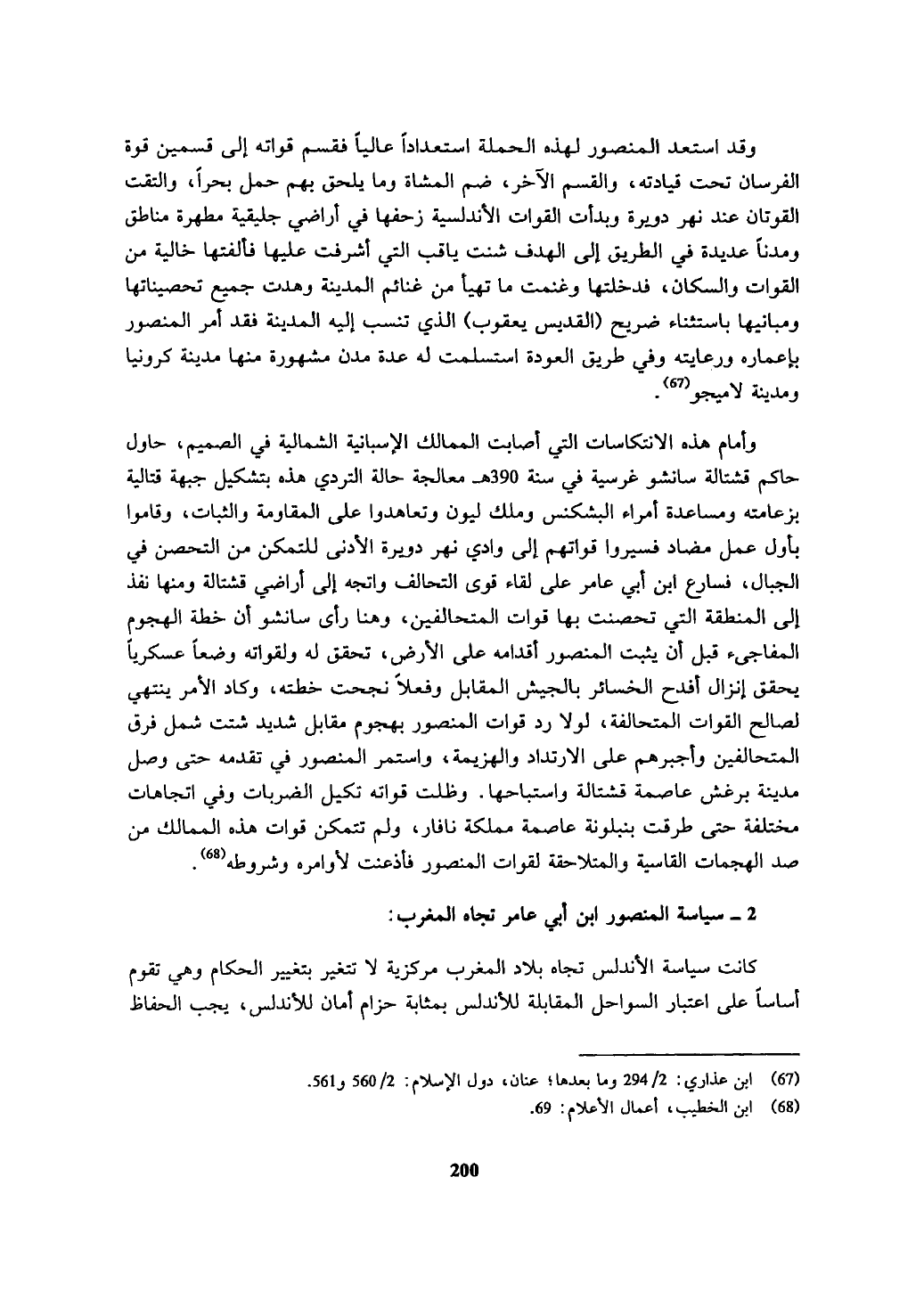 وقد استعد المنصور لهذه الحملة استعداداً عالياً فقسم قواته إلى قسمين قوة الفرسان تحت قيادته، والقسم الآخر، ضم المشاة وما يلحق بهم حمل بحراً، والتقت القوتان عند نهر دويرة وبدأت القوات الأندلسية زحفها في أراضي جليقية مطهرة مناطق ومدناً عديدة في الطريق إلى الهدف شنت ياقب التي أشرفت عليها فألفتها خالية من القوات والسكان، فدخلتها وغنمت ما تهيأ من غنائم المدينة وهدت جميع تحصيناتها ومبانيها باستثناء ضريح (القديس يعقوب) الذي تنسب إليه المدينة فقد أمر المنصور بإعماره ورعايته وفي طريق العودة استسلمت له عدة مدن مشهورة منها مدينة كرونيا ومدينة لاميجو$^{(67)}$.

وأمام هذه الانتكاسات التي أصابت الممالك الإسبانية الشمالية في الصميم، حاول حاكم قشتالة سانشو غرسية في سنة 390هـ معالجة حالة التردي هذه بتشكيل جبهة قتالية بزعامته ومساعدة أمراء البشكنس وملك ليون وتعاهدوا على المقاومة والثبات، وقاموا بأول عمل مضاد فسيروا قواتهم إلى وادي نهر دويرة الأدنى للتمكن من التحصن في الجبال، فسارع ابن أبي عامر على لقاء قوى التحالف واتجه إلى أراضي قشتالة ومنها نفذ إلى المنطقة التي تحصنت بها قوات المتحالفين، وهنا رأى سانشو أن خطة الهجوم المفاجىء قبل أن يثبت المنصور أقدامه على الأرض، تحقق له ولقواته وضعاً عسكرياً يحقق إنزال أفدح الخسائر بالجيش المقابل وفعلاً نجحت خطته، وكاد الأمر ينتهي لصالح القوات المتحالفة، لولا رد قوات المنصور بهجوم مقابل شديد شتت شمل فرق المتحالفين وأجبرهم على الارتداد والهزيمة، واستمر المنصور في تقدمه حتى وصل مدينة برغش عاصمة قشتالة واستباحها. وظلت قواته تكيل الضربات وفي اتجاهات مختلفة حتى طرقت بنبلونة عاصمة مملكة نافار، ولم تتمكن قوات هذه الممالك من صد الهجمات القاسية والمتلاحقة لقوات المنصور فأذعنت لأوامره وشروطه$^{(68)}$.

2 ـ سياسة المنصور ابن أبي عامر تجاه المغرب:

كانت سياسة الأندلس تجاه بلاد المغرب مركزية لا تتغير بتغيير الحكام وهي تقوم أساساً على اعتبار السواحل المقابلة للأندلس بمثابة حزام أمان للأندلس، يجب الحفاظ

(67) ابن عذاري: 2/ 294 وما بعدها؛ عنان، دول الإسلام: 2/ 560 و561.
(68) ابن الخطيب، أعمال الأعلام: 69.

200